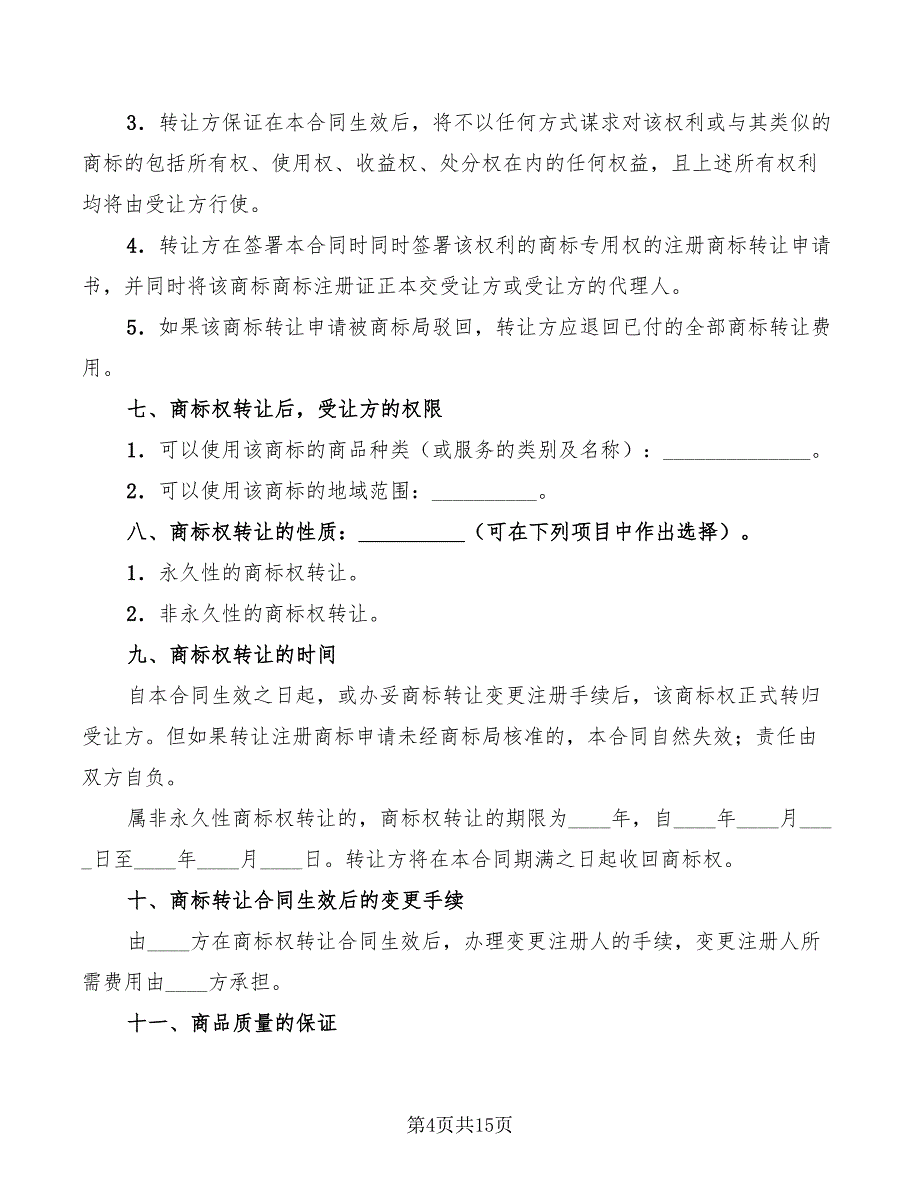 3．转让方保证在本合同生效后，将不以任何方式谋求对该权利或与其类似的商标的包括所有权、使用权、收益权、处分权在内的任何权益，且上述所有权利均将由受让方行使。

4．转让方在签署本合同时同时签署该权利的商标专用权的注册商标转让申请书，并同时将该商标商标注册证正本交受让方或受让方的代理人。

5．如果该商标转让申请被商标局驳回，转让方应退回已付的全部商标转让费用。

七、商标权转让后，受让方的权限

1．可以使用该商标的商品种类（或服务的类别及名称）：______________。

2．可以使用该商标的地域范围：__________。

八、商标权转让的性质：__________（可在下列项目中作出选择）。

1．永久性的商标权转让。

2．非永久性的商标权转让。

九、商标权转让的时间

自本合同生效之日起，或办妥商标转让变更注册手续后，该商标权正式转归受让方。但如果转让注册商标申请未经商标局核准的，本合同自然失效；责任由双方自负。

属非永久性商标权转让的，商标权转让的期限为____年，自____年____月____日至____年____月____日。转让方将在本合同期满之日起收回商标权。

十、商标转让合同生效后的变更手续

由____方在商标权转让合同生效后，办理变更注册人的手续，变更注册人所需费用由____方承担。

十一、商品质量的保证

第4页共15页